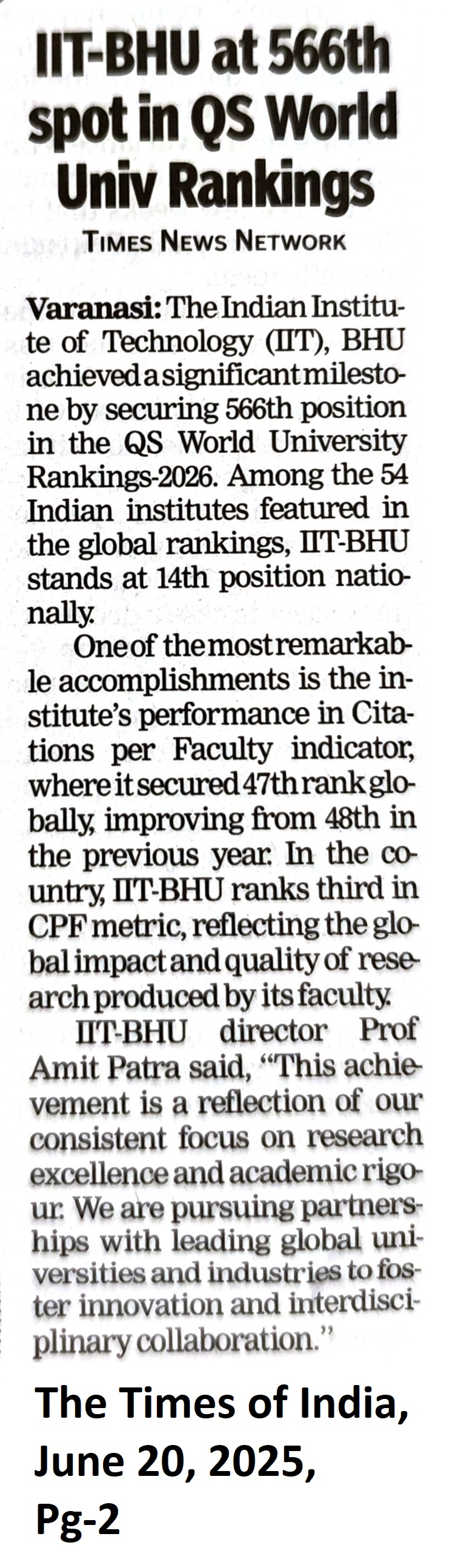 IIT-BHU at 566th spot in QS World Univ Rankings

TIMES NEWS NETWORK

Varanasi: The Indian Institute of Technology (IIT), BHU achieved a significant milestone by securing 566th position in the QS World University Rankings-2026. Among the 54 Indian institutes featured in the global rankings, IIT-BHU stands at 14th position nationally.

One of the most remarkable accomplishments is the institute's performance in Citations per Faculty indicator, where it secured 47th rank globally, improving from 48th in the previous year. In the country, IIT-BHU ranks third in CPF metric, reflecting the global impact and quality of research produced by its faculty.

IIT-BHU director Prof Amit Patra said, "This achievement is a reflection of our consistent focus on research excellence and academic rigour. We are pursuing partnerships with leading global universities and industries to foster innovation and interdisciplinary collaboration."

The Times of India,
June 20, 2025,
Pg-2